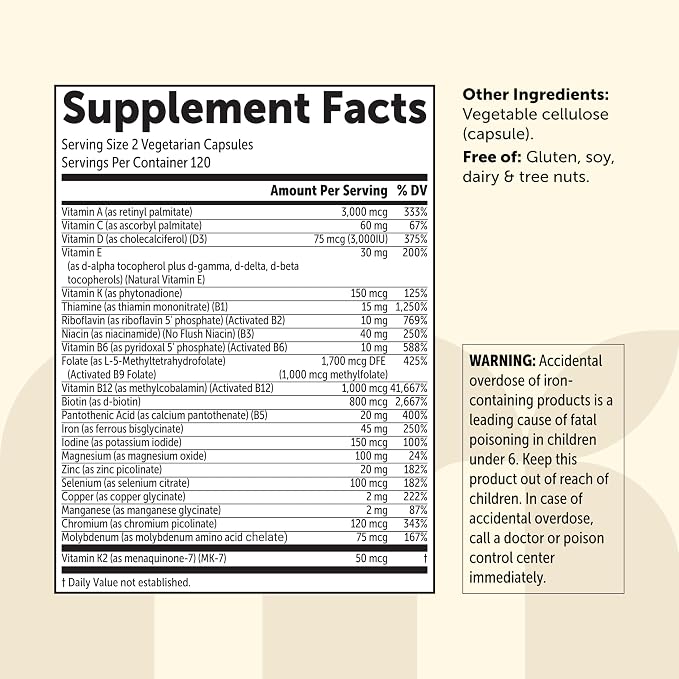 Supplement Facts
Serving Size 2 Vegetarian Capsules
Servings Per Container 120

| | Amount Per Serving | % DV |
|---|---|---|
| Vitamin A (as retinyl palmitate) | 3,000 mcg | 333% |
| Vitamin C (as ascorbyl palmitate) | 60 mg | 67% |
| Vitamin D (as cholecalciferol) (D3) | 75 mcg (3,000IU) | 375% |
| Vitamin E (as d-alpha tocopherol plus d-gamma, d-delta, d-beta tocopherols) (Natural Vitamin E) | 30 mg | 200% |
| Vitamin K (as phytonadione) | 150 mcg | 125% |
| Thiamine (as thiamin mononitrate) (B1) | 15 mg | 1,250% |
| Riboflavin (as riboflavin 5' phosphate) (Activated B2) | 10 mg | 769% |
| Niacin (as niacinamide) (No Flush Niacin) (B3) | 40 mg | 250% |
| Vitamin B6 (as pyridoxal 5' phosphate) (Activated B6) | 10 mg | 588% |
| Folate (as L-5-Methyltetrahydrofolate) (Activated B9 Folate) | 1,700 mcg DFE (1,000 mcg methylfolate) | 425% |
| Vitamin B12 (as methylcobalamin) (Activated B12) | 1,000 mcg | 41,667% |
| Biotin (as d-biotin) | 800 mcg | 2,667% |
| Pantothenic Acid (as calcium pantothenate) (B5) | 20 mg | 400% |
| Iron (as ferrous bisglycinate) | 45 mg | 250% |
| Iodine (as potassium iodide) | 150 mcg | 100% |
| Magnesium (as magnesium oxide) | 100 mg | 24% |
| Zinc (as zinc picolinate) | 20 mg | 182% |
| Selenium (as selenium citrate) | 100 mcg | 182% |
| Copper (as copper glycinate) | 2 mg | 222% |
| Manganese (as manganese glycinate) | 2 mg | 87% |
| Chromium (as chromium picolinate) | 120 mcg | 343% |
| Molybdenum (as molybdenum amino acid chelate) | 75 mcg | 167% |
| Vitamin K2 (as menaquinone-7) (MK-7) | 50 mcg | † |

† Daily Value not established.

Other Ingredients: Vegetable cellulose (capsule).

Free of: Gluten, soy, dairy & tree nuts.

WARNING: Accidental overdose of iron-containing products is a leading cause of fatal poisoning in children under 6. Keep this product out of reach of children. In case of accidental overdose, call a doctor or poison control center immediately.